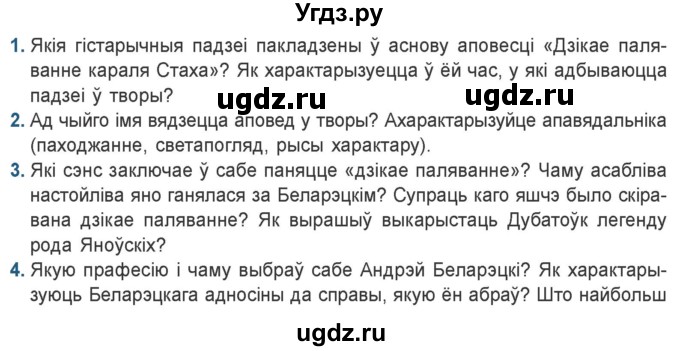 Угдз.ру

1. Якія гістарычныя падзеі пакладзены ў аснову аповесці «Дзікае паляванне караля Стаха»? Як характарызуецца ў ёй час, у які адбываюцца падзеі ў творы?

ugdz.ru ugdz.ru

2. Ад чыйго імя вядзецца аповед у творы? Ахарактарызуйце апавядальніка (паходжанне, светапогляд, рысы характару).

3. Які сэнс заключае ў сабе паняцце «дзікае паляванне»? Чаму асабліва настойліва яно ганялася за Беларэцкім? Супраць каго яшчэ было скіравана дзікае паляванне? Як вырашыў выкарыстаць Дубатоўк легенду рода Яноўскіх?

4. Якую прафесію і чаму выбраў сабе Андрэй Беларэцкі? Як характарызуюць Беларэцкага адносіны да справы, якую ён абраў? Што найбольш

ugdz.ru